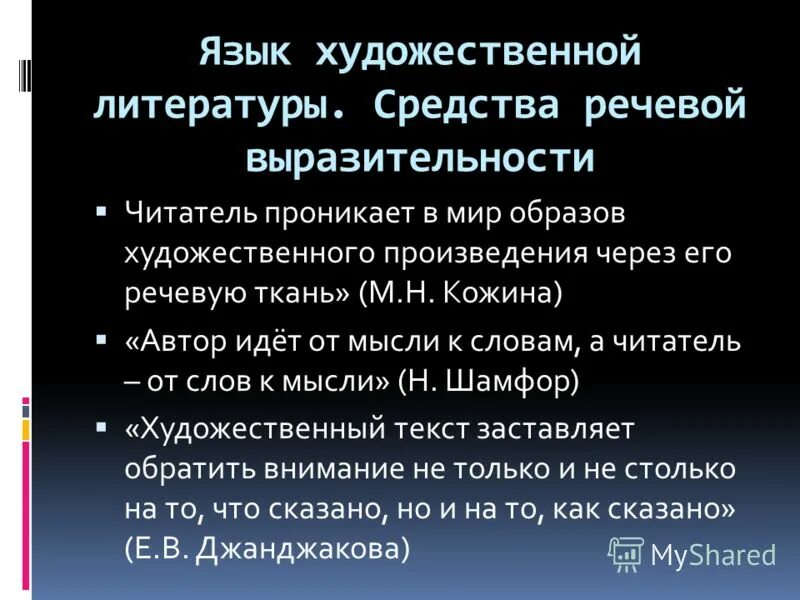 Язык художественной литературы. Средства речевой выразительности

▪ Читатель проникает в мир образов художественного произведения через его речевую ткань» (М.Н. Кожина)

▪ «Автор идёт от мысли к словам, а читатель – от слов к мысли» (Н. Шамфор)

▪ «Художественный текст заставляет обратить внимание не только и не столько на то, что сказано, но и на то, как сказано» (Е.В. Джанджакова)

MyShared